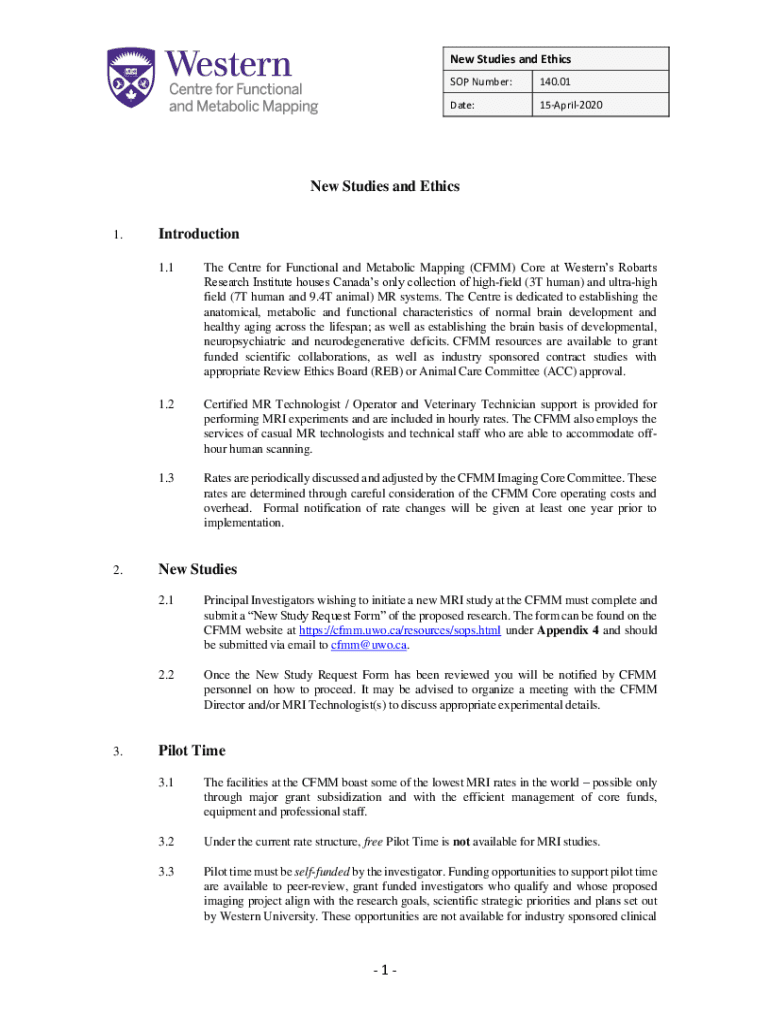 Western
Centre for Functional and Metabolic Mapping

| New Studies and Ethics | |
|---|---|
| SOP Number: | 140.01 |
| Date: | 15-April-2020 |

New Studies and Ethics

1. Introduction

1.1 The Centre for Functional and Metabolic Mapping (CFMM) Core at Western's Robarts Research Institute houses Canada's only collection of high-field (3T human) and ultra-high field (7T human and 9.4T animal) MR systems. The Centre is dedicated to establishing the anatomical, metabolic and functional characteristics of normal brain development and healthy aging across the lifespan; as well as establishing the brain basis of developmental, neuropsychiatric and neurodegenerative deficits. CFMM resources are available to grant funded scientific collaborations, as well as industry sponsored contract studies with appropriate Review Ethics Board (REB) or Animal Care Committee (ACC) approval.

1.2 Certified MR Technologist / Operator and Veterinary Technician support is provided for performing MRI experiments and are included in hourly rates. The CFMM also employs the services of casual MR technologists and technical staff who are able to accommodate off-hour human scanning.

1.3 Rates are periodically discussed and adjusted by the CFMM Imaging Core Committee. These rates are determined through careful consideration of the CFMM Core operating costs and overhead. Formal notification of rate changes will be given at least one year prior to implementation.

2. New Studies

2.1 Principal Investigators wishing to initiate a new MRI study at the CFMM must complete and submit a "New Study Request Form" of the proposed research. The form can be found on the CFMM website at https://cfmm.uwo.ca/resources/sops.html under Appendix 4 and should be submitted via email to cfmm@uwo.ca.

2.2 Once the New Study Request Form has been reviewed you will be notified by CFMM personnel on how to proceed. It may be advised to organize a meeting with the CFMM Director and/or MRI Technologist(s) to discuss appropriate experimental details.

3. Pilot Time

3.1 The facilities at the CFMM boast some of the lowest MRI rates in the world – possible only through major grant subsidization and with the efficient management of core funds, equipment and professional staff.

3.2 Under the current rate structure, free Pilot Time is not available for MRI studies.

3.3 Pilot time must be self-funded by the investigator. Funding opportunities to support pilot time are available to peer-review, grant funded investigators who qualify and whose proposed imaging project align with the research goals, scientific strategic priorities and plans set out by Western University. These opportunities are not available for industry sponsored clinical

- 1 -